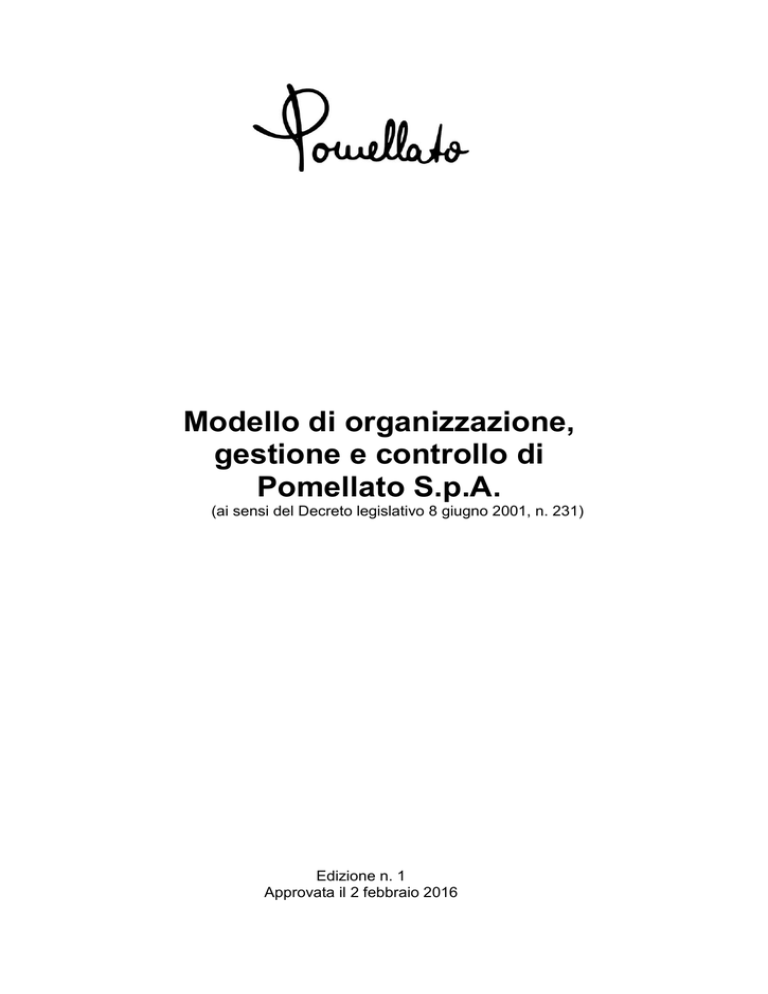 Pomellato

Modello di organizzazione, gestione e controllo di Pomellato S.p.A.
(ai sensi del Decreto legislativo 8 giugno 2001, n. 231)

Edizione n. 1
Approvata il 2 febbraio 2016